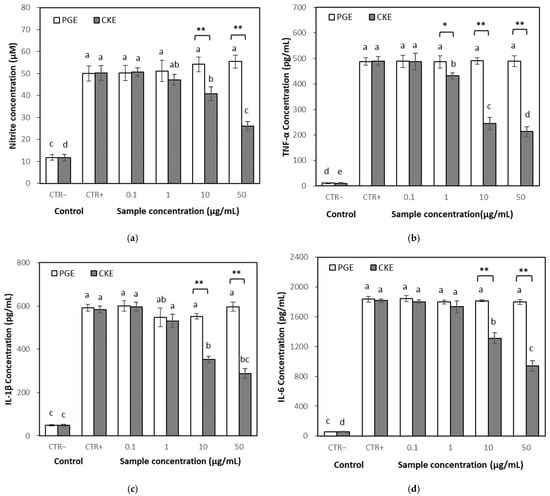 PGE CKE

Nitrite concentration (μM)

80 70 60 50 40 30 20 10 0

c d a a a a a ab ** a b ** a c

CTR− CTR+ 0.1 1 10 50

Control Sample concentration (μg/mL)

(a)

PGE CKE

TNF-α Concentration (pg/mL)

700 600 500 400 300 200 100 0

d e a a a a * a b ** a c ** a d

CTR− CTR+ 0.1 1 10 50

Control Sample concentration(μg/mL)

(b)

PGE CKE

IL-1β Concentration (pg/mL)

800 600 400 200 0

c c a a a a ab a ** a b ** a bc

CTR− CTR+ 0.1 1 10 50

Control Sample concentration (μg/mL)

(c)

PGE CKE

IL-6 Concentration (pg/mL)

2400 2000 1600 1200 800 400 0

c d a a a a a a ** a b ** a c

CTR− CTR+ 0.1 1 10 50

Control Sample concentration (μg/mL)

(d)